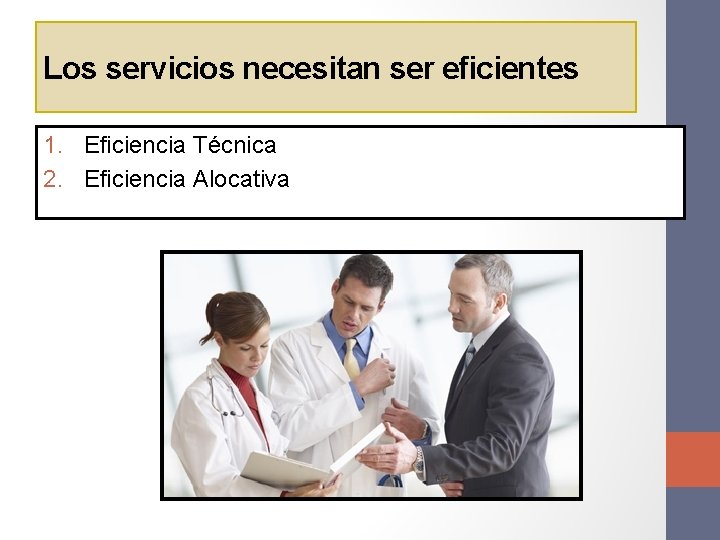 Los servicios necesitan ser eficientes

1. Eficiencia Técnica
2. Eficiencia Alocativa